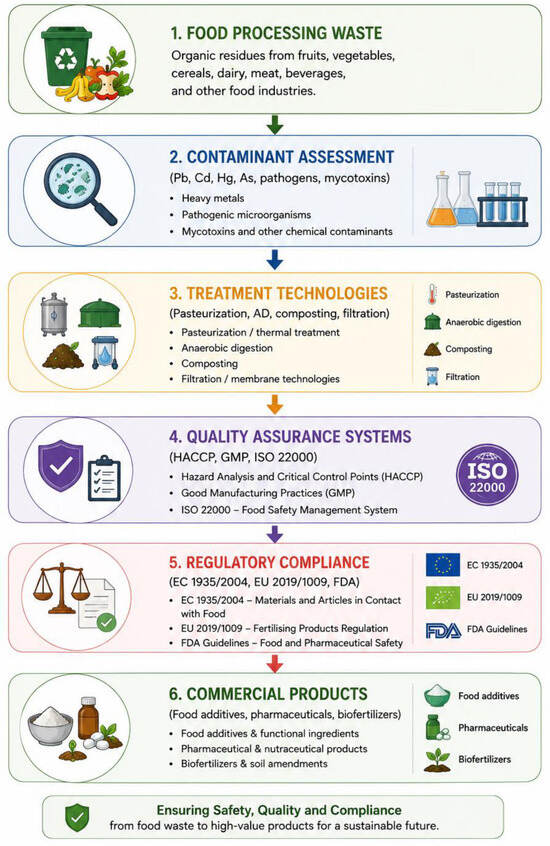 1. FOOD PROCESSING WASTE
Organic residues from fruits, vegetables, cereals, dairy, meat, beverages, and other food industries.

2. CONTAMINANT ASSESSMENT
(Pb, Cd, Hg, As, pathogens, mycotoxins)
• Heavy metals
• Pathogenic microorganisms
• Mycotoxins and other chemical contaminants

3. TREATMENT TECHNOLOGIES
(Pasteurization, AD, composting, filtration)
• Pasteurization / thermal treatment
• Anaerobic digestion
• Composting
• Filtration / membrane technologies

Pasteurization
Anaerobic digestion
Composting
Filtration

4. QUALITY ASSURANCE SYSTEMS
(HACCP, GMP, ISO 22000)
• Hazard Analysis and Critical Control Points (HACCP)
• Good Manufacturing Practices (GMP)
• ISO 22000 – Food Safety Management System

ISO 22000

5. REGULATORY COMPLIANCE
(EC 1935/2004, EU 2019/1009, FDA)
• EC 1935/2004 – Materials and Articles in Contact with Food
• EU 2019/1009 – Fertilising Products Regulation
• FDA Guidelines – Food and Pharmaceutical Safety

EC 1935/2004
EU 2019/1009
FDA FDA Guidelines

6. COMMERCIAL PRODUCTS
(Food additives, pharmaceuticals, biofertilizers)
• Food additives & functional ingredients
• Pharmaceutical & nutraceutical products
• Biofertilizers & soil amendments

Food additives
Pharmaceuticals
Biofertilizers

Ensuring Safety, Quality and Compliance
from food waste to high-value products for a sustainable future.